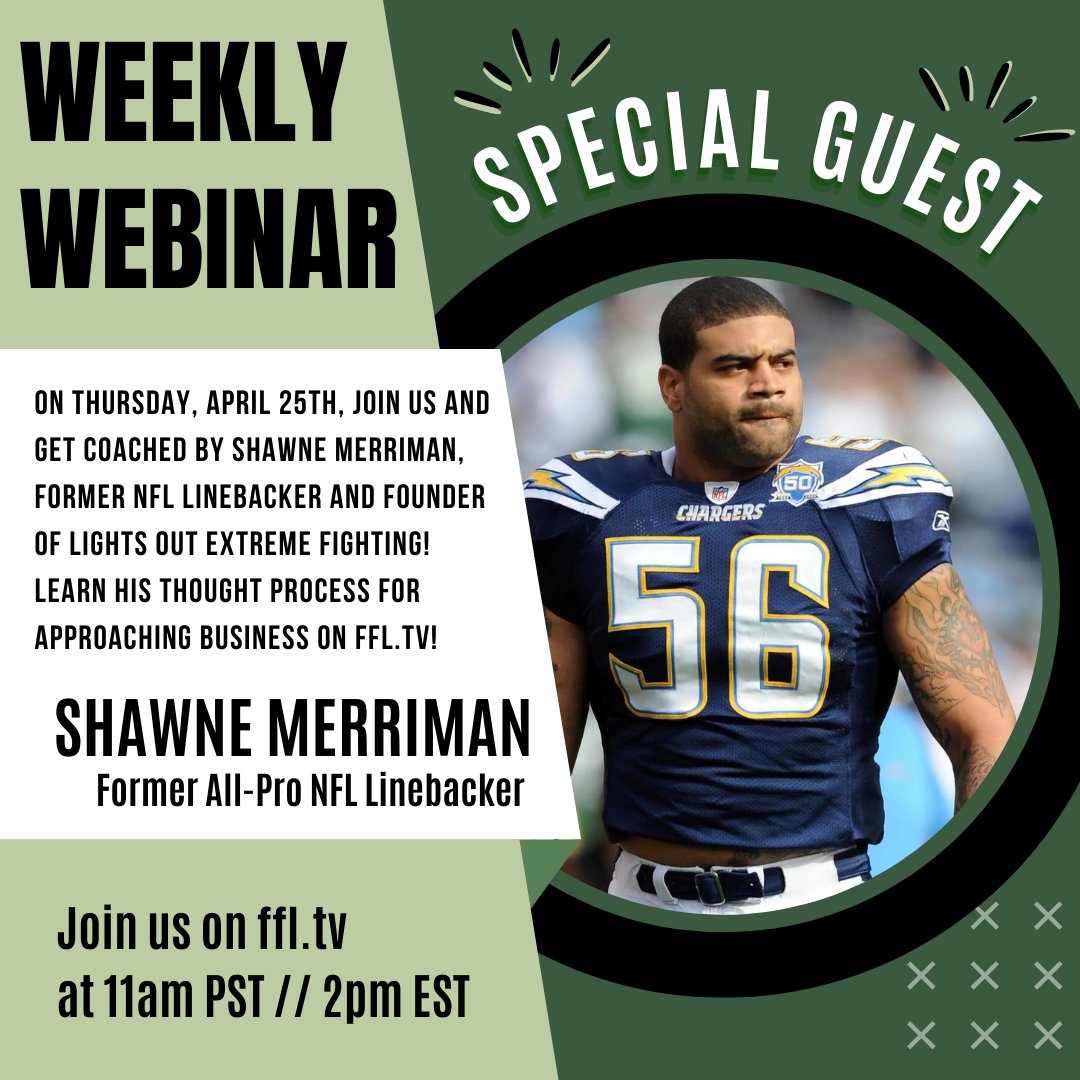 WEEKLY WEBINAR

SPECIAL GUEST

ON THURSDAY, APRIL 25TH, JOIN US AND GET COACHED BY SHAWNE MERRIMAN, FORMER NFL LINEBACKER AND FOUNDER OF LIGHTS OUT EXTREME FIGHTING! LEARN HIS THOUGHT PROCESS FOR APPROACHING BUSINESS ON FFL.TV!

SHAWNE MERRIMAN
Former All-Pro NFL Linebacker

NFL
50
CHARGERS
56

Join us on ffl.tv
at 11am PST // 2pm EST